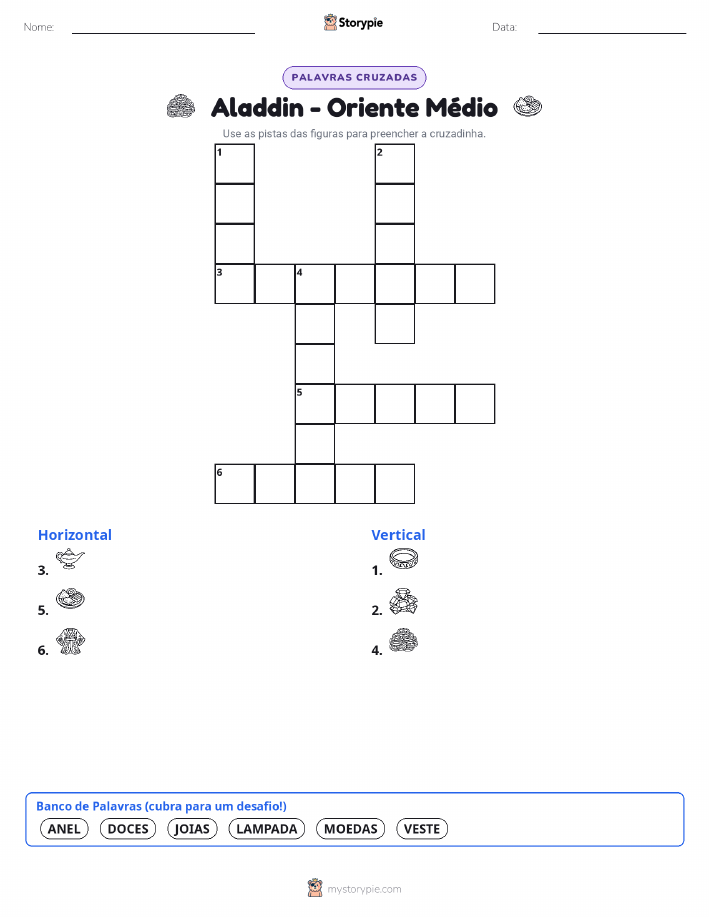 Nome: ____ Storypie Data: ____

PALAVRAS CRUZADAS

Aladdin - Oriente Médio

Use as pistas das figuras para preencher a cruzadinha.

1

2

3

4

5

6

Horizontal

3.

5.

6.

Vertical

1.

2.

4.

Banco de Palavras (cubra para um desafio!)

ANEL DOCES JOIAS LAMPADA MOEDAS VESTE

mystorypie.com